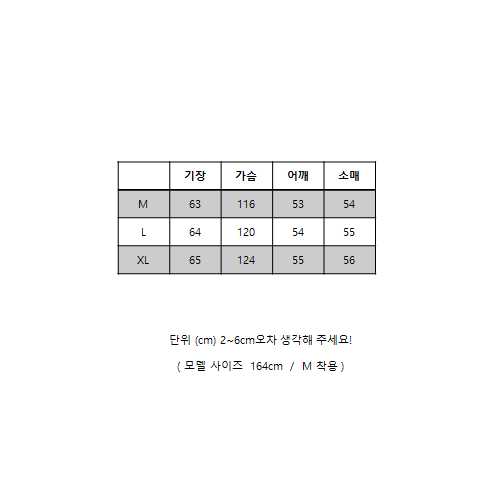 |  | 기장 | 가슴 | 어깨 | 소매 |
|---|---|---|---|---|
| M | 63 | 116 | 53 | 54 |
| L | 64 | 120 | 54 | 55 |
| XL | 65 | 124 | 55 | 56 |

단위 (cm) 2~6cm오차 생각해 주세요!

( 모델 사이즈 164cm / M 착용 )